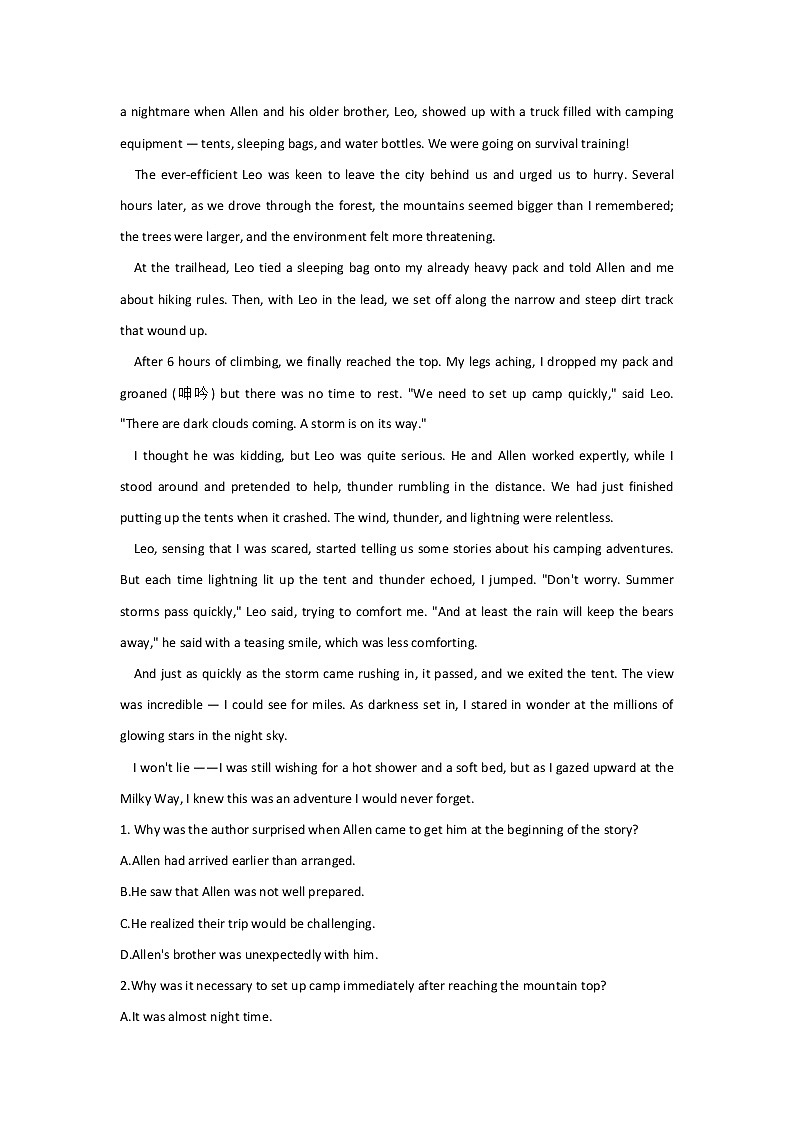 a nightmare when Allen and his older brother, Leo, showed up with a truck filled with camping equipment — tents, sleeping bags, and water bottles. We were going on survival training!

The ever-efficient Leo was keen to leave the city behind us and urged us to hurry. Several hours later, as we drove through the forest, the mountains seemed bigger than I remembered; the trees were larger, and the environment felt more threatening.

At the trailhead, Leo tied a sleeping bag onto my already heavy pack and told Allen and me about hiking rules. Then, with Leo in the lead, we set off along the narrow and steep dirt track that wound up.

After 6 hours of climbing, we finally reached the top. My legs aching, I dropped my pack and groaned (呻吟) but there was no time to rest. "We need to set up camp quickly," said Leo. "There are dark clouds coming. A storm is on its way."

I thought he was kidding, but Leo was quite serious. He and Allen worked expertly, while I stood around and pretended to help, thunder rumbling in the distance. We had just finished putting up the tents when it crashed. The wind, thunder, and lightning were relentless.

Leo, sensing that I was scared, started telling us some stories about his camping adventures. But each time lightning lit up the tent and thunder echoed, I jumped. "Don't worry. Summer storms pass quickly," Leo said, trying to comfort me. "And at least the rain will keep the bears away," he said with a teasing smile, which was less comforting.

And just as quickly as the storm came rushing in, it passed, and we exited the tent. The view was incredible — I could see for miles. As darkness set in, I stared in wonder at the millions of glowing stars in the night sky.

I won't lie ——I was still wishing for a hot shower and a soft bed, but as I gazed upward at the Milky Way, I knew this was an adventure I would never forget.

1. Why was the author surprised when Allen came to get him at the beginning of the story?

A.Allen had arrived earlier than arranged.

B.He saw that Allen was not well prepared.

C.He realized their trip would be challenging.

D.Allen's brother was unexpectedly with him.

2.Why was it necessary to set up camp immediately after reaching the mountain top?

A.It was almost night time.